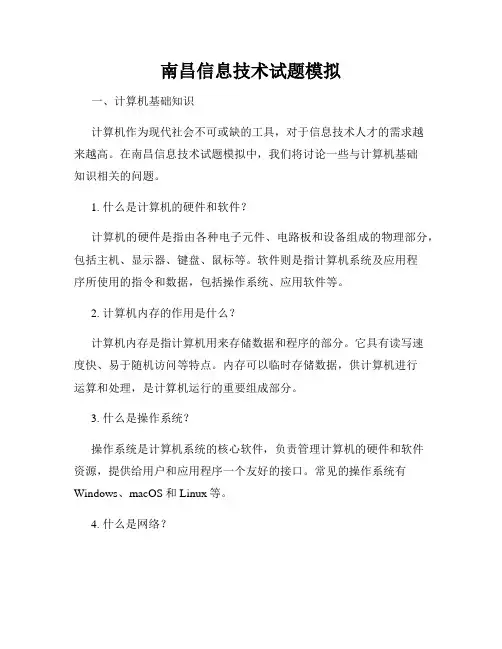 南昌信息技术试题模拟

一、计算机基础知识

计算机作为现代社会不可或缺的工具，对于信息技术人才的需求越来越高。在南昌信息技术试题模拟中，我们将讨论一些与计算机基础知识相关的问题。

1. 什么是计算机的硬件和软件？

计算机的硬件是指由各种电子元件、电路板和设备组成的物理部分，包括主机、显示器、键盘、鼠标等。软件则是指计算机系统及应用程序所使用的指令和数据，包括操作系统、应用软件等。

2. 计算机内存的作用是什么？

计算机内存是指计算机用来存储数据和程序的部分。它具有读写速度快、易于随机访问等特点。内存可以临时存储数据，供计算机进行运算和处理，是计算机运行的重要组成部分。

3. 什么是操作系统？

操作系统是计算机系统的核心软件，负责管理计算机的硬件和软件资源，提供给用户和应用程序一个友好的接口。常见的操作系统有 Windows、macOS 和 Linux 等。

4. 什么是网络？